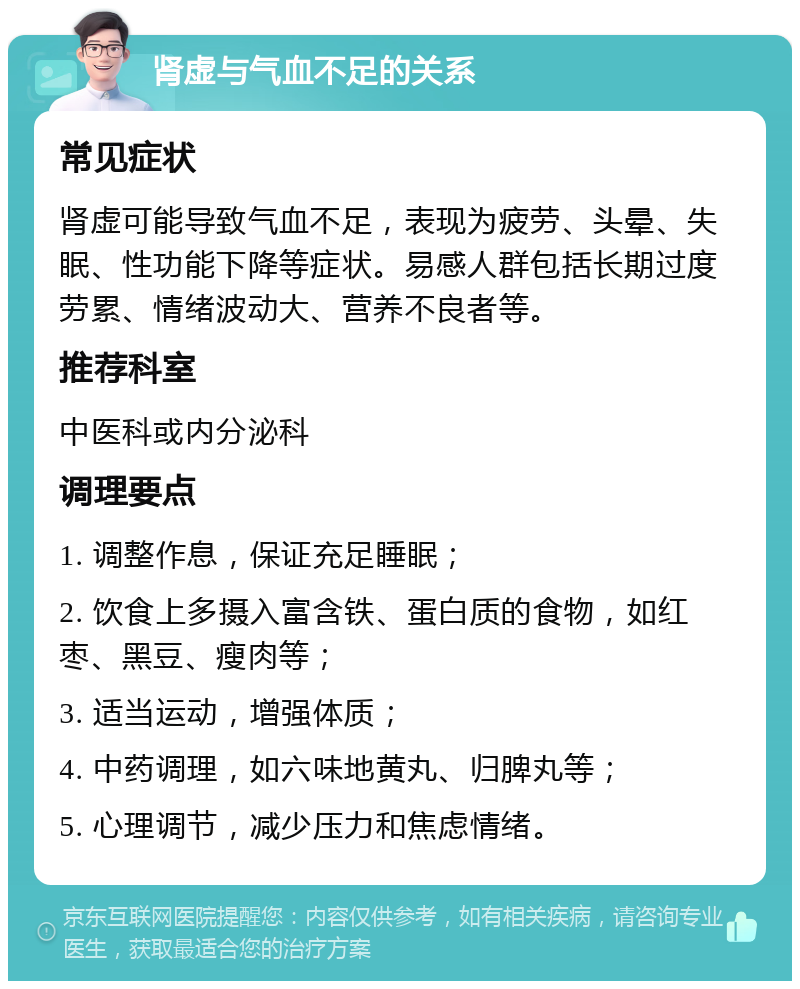 肾虚与气血不足的关系

常见症状

肾虚可能导致气血不足，表现为疲劳、头晕、失眠、性功能下降等症状。易感人群包括长期过度劳累、情绪波动大、营养不良者等。

推荐科室

中医科或内分泌科

调理要点

1. 调整作息，保证充足睡眠；

2. 饮食上多摄入富含铁、蛋白质的食物，如红枣、黑豆、瘦肉等；

3. 适当运动，增强体质；

4. 中药调理，如六味地黄丸、归脾丸等；

5. 心理调节，减少压力和焦虑情绪。

京东互联网医院提醒您：内容仅供参考，如有相关疾病，请咨询专业医生，获取最适合您的治疗方案